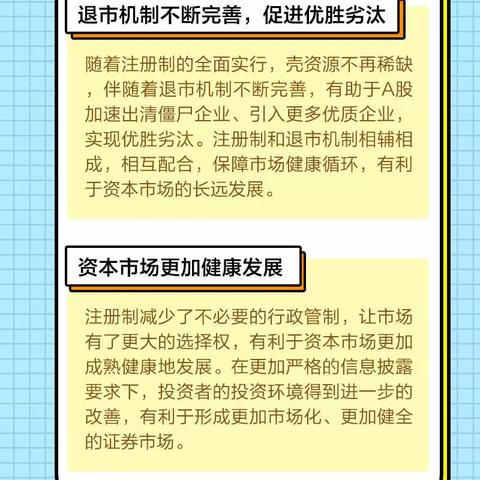 退市机制不断完善，促进优胜劣汰

随着注册制的全面实行，壳资源不再稀缺，伴随着退市机制不断完善，有助于A股加速出清僵尸企业、引入更多优质企业，实现优胜劣汰。注册制和退市机制相辅相成，相互配合，保障市场健康循环，有利于资本市场的长远发展。

资本市场更加健康发展

注册制减少了不必要的行政管制，让市场有了更大的选择权，有利于资本市场更加成熟健康地发展。在更加严格的信息披露要求下，投资者的投资环境得到进一步的改善，有利于形成更加市场化、更加健全的证券市场。